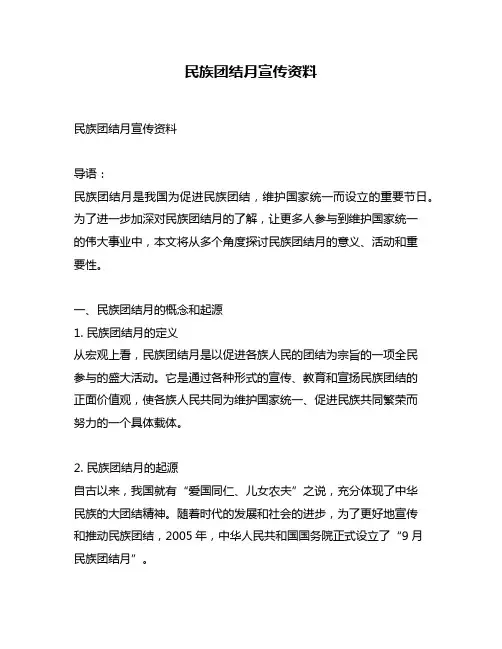 民族团结月宣传资料

民族团结月宣传资料

导语：
民族团结月是我国为促进民族团结，维护国家统一而设立的重要节日。为了进一步加深对民族团结月的了解，让更多人参与到维护国家统一的伟大事业中，本文将从多个角度探讨民族团结月的意义、活动和重要性。

一、民族团结月的概念和起源
1. 民族团结月的定义
从宏观上看，民族团结月是以促进各族人民的团结为宗旨的一项全民参与的盛大活动。它是通过各种形式的宣传、教育和宣扬民族团结的正面价值观，使各族人民共同为维护国家统一、促进民族共同繁荣而努力的一个具体载体。

2. 民族团结月的起源
自古以来，我国就有“爱国同仁、儿女农夫”之说，充分体现了中华民族的大团结精神。随着时代的发展和社会的进步，为了更好地宣传和推动民族团结，2005 年，中华人民共和国国务院正式设立了“9 月民族团结月”。